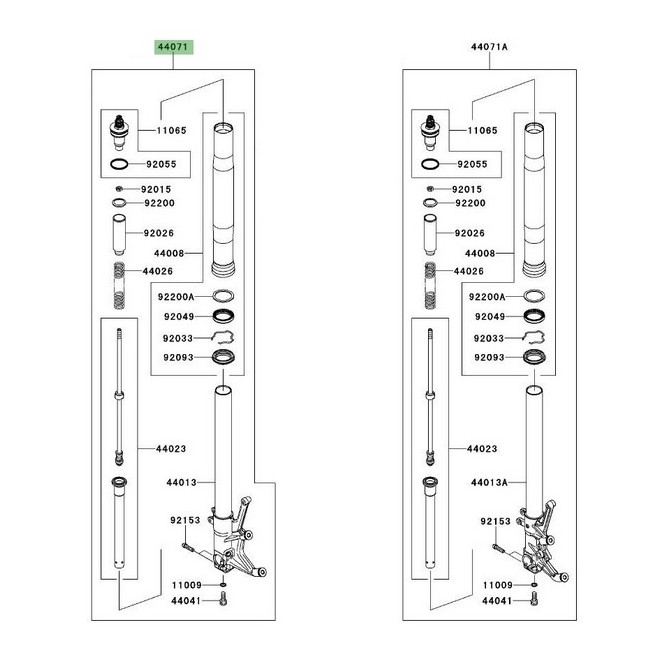 44071

11065
92055
92015
92200
92026
44008
44026
92200A
92049
92033
92093
44023
44013
92153
11009
44041

44071A

11065
92055
92015
92200
92026
44008
44026
92200A
92049
92033
92093
44023
44013A
92153
11009
44041